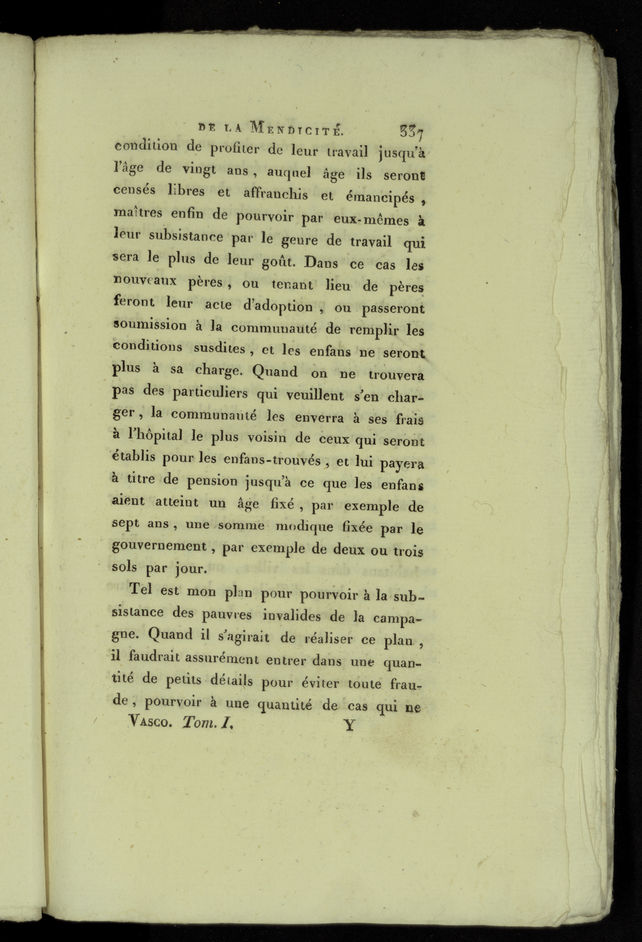 DE LA MENDICITÉ. 337

condition de profiter de leur travail jusqu'à l'âge de vingt ans, auquel âge ils seront censés libres et affranchis et émancipés, maîtres enfin de pourvoir par eux-mêmes à leur subsistance par le genre de travail qui sera le plus de leur goût. Dans ce cas les nouveaux pères, ou tenant lieu de pères feront leur acte d'adoption, ou passeront soumission à la communauté de remplir les conditions susdites, et les enfans ne seront plus à sa charge. Quand on ne trouvera pas des particuliers qui veuillent s'en charger, la communauté les enverra à ses frais à l'hôpital le plus voisin de ceux qui seront établis pour les enfans-trouvés, et lui payera à titre de pension jusqu'à ce que les enfans aient atteint un âge fixé, par exemple de sept ans, une somme modique fixée par le gouvernement, par exemple de deux ou trois sols par jour.

Tel est mon plan pour pourvoir à la subsistance des pauvres invalides de la campagne. Quand il s'agirait de réaliser ce plan, il faudrait assurément entrer dans une quantité de petits détails pour éviter toute fraude, pourvoir à une quantité de cas qui ne

VASCO. Tom. I. Y